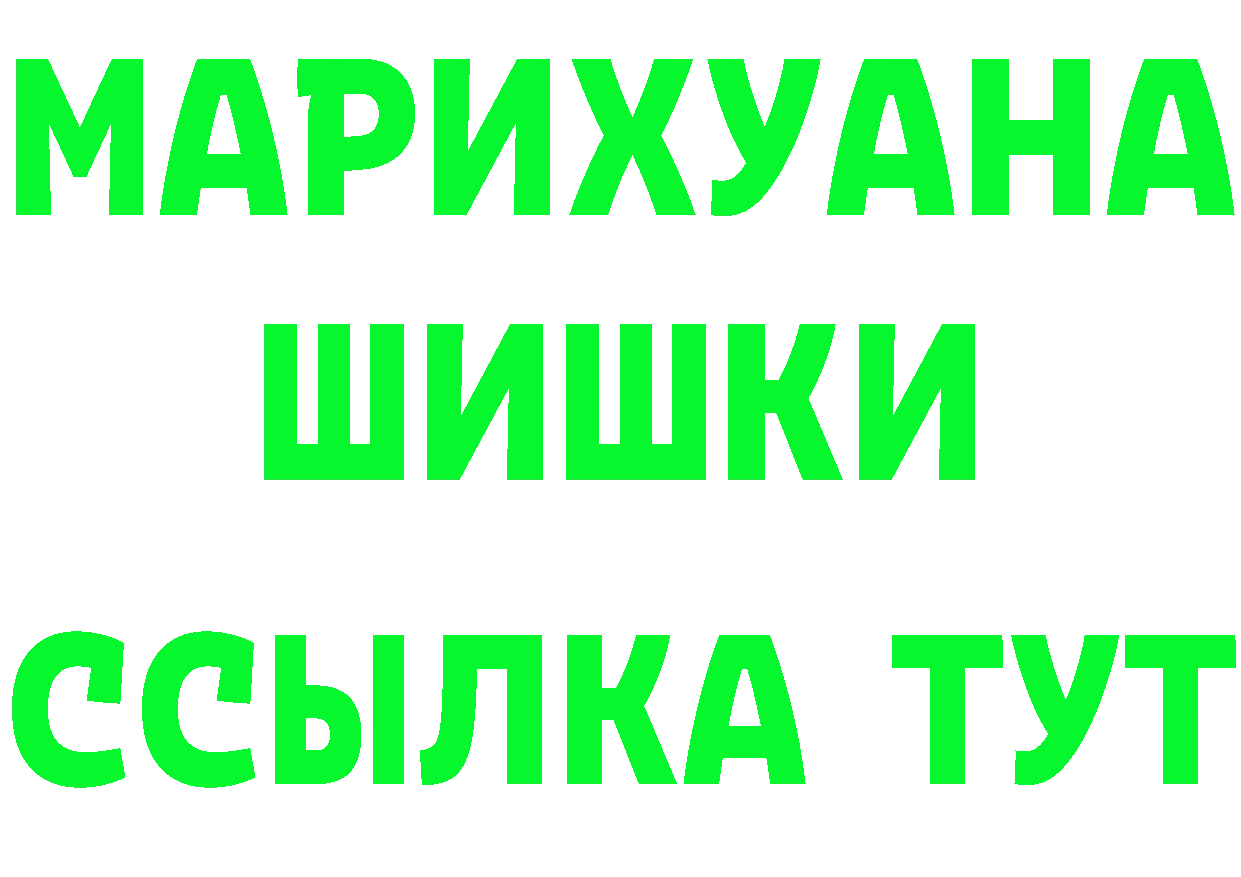 МАРИХУАНА ШИШКИ

ССЫЛКА ТУТ